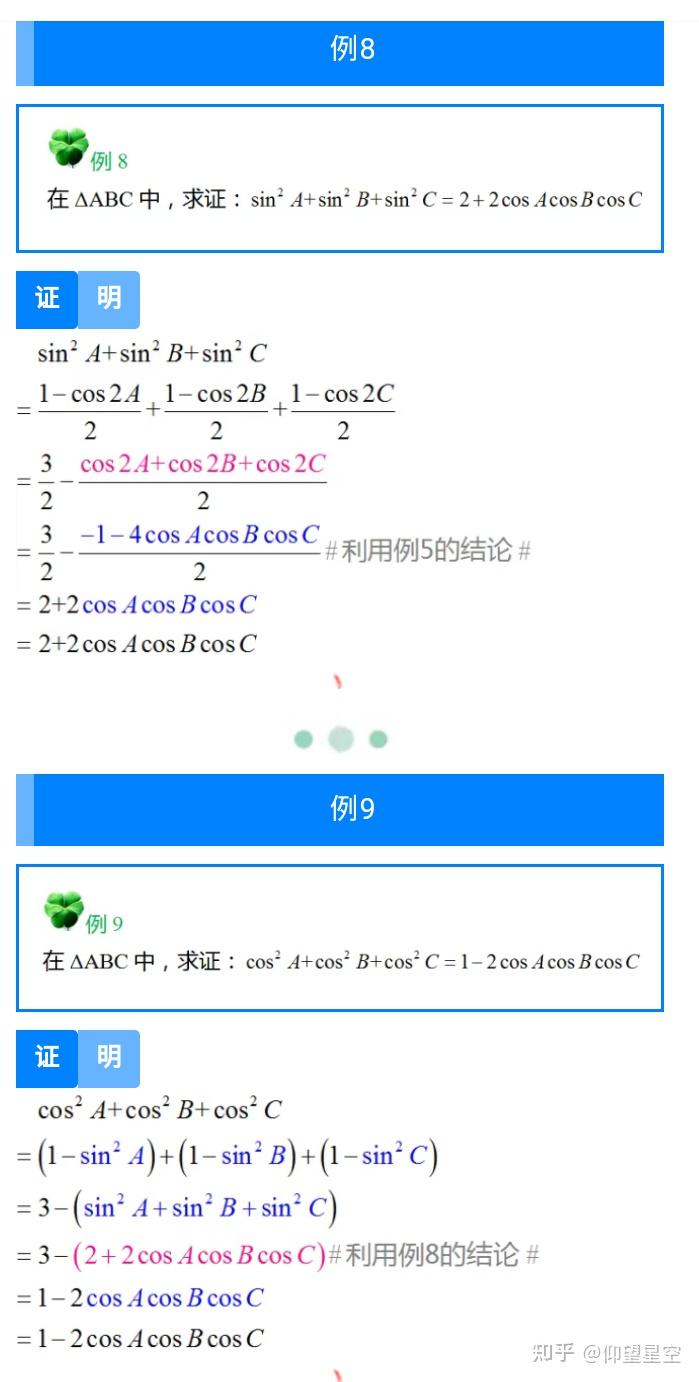 例8

例 8
在 ΔABC 中，求证：$\sin^2 A+\sin^2 B+\sin^2 C=2+2\cos A\cos B\cos C$

证 明

$\sin^2 A+\sin^2 B+\sin^2 C$
$=\frac{1-\cos 2A}{2}+\frac{1-\cos 2B}{2}+\frac{1-\cos 2C}{2}$
$=\frac{3}{2}-\frac{\cos 2A+\cos 2B+\cos 2C}{2}$
$=\frac{3}{2}-\frac{-1-4\cos A\cos B\cos C}{2}$ # 利用例5的结论 #
$=2+2\cos A\cos B\cos C$
$=2+2\cos A\cos B\cos C$

例9

例 9
在 ΔABC 中，求证：$\cos^2 A+\cos^2 B+\cos^2 C=1-2\cos A\cos B\cos C$

证 明

$\cos^2 A+\cos^2 B+\cos^2 C$
$=\left(1-\sin^2 A\right)+\left(1-\sin^2 B\right)+\left(1-\sin^2 C\right)$
$=3-\left(\sin^2 A+\sin^2 B+\sin^2 C\right)$
$=3-\left(2+2\cos A\cos B\cos C\right)$ # 利用例8的结论 #
$=1-2\cos A\cos B\cos C$
$=1-2\cos A\cos B\cos C$

知乎 @仰望星空